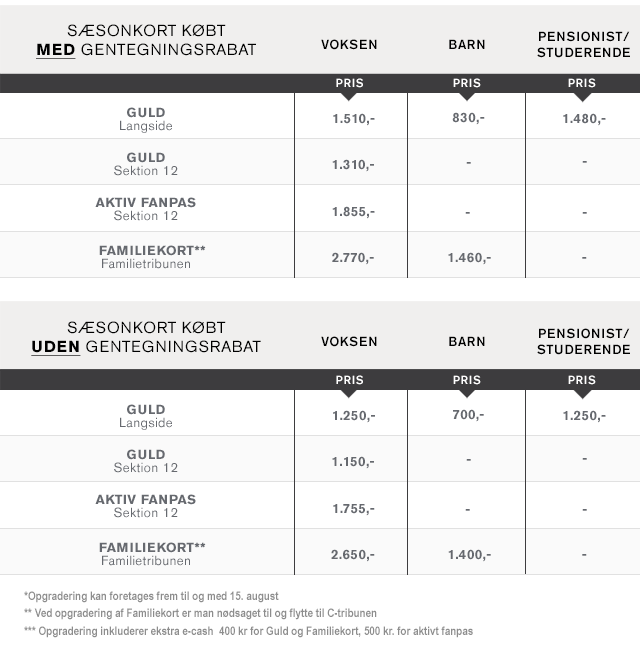 | SÆSONKORT KØBT MED GENTEGNINGSRABAT | VOKSEN | BARN | PENSIONIST/ STUDERENDE |
|---|---|---|---|
| | PRIS | PRIS | PRIS |
| GULD Langside | 1.510,- | 830,- | 1.480,- |
| GULD Sektion 12 | 1.310,- | - | - |
| AKTIV FANPAS Sektion 12 | 1.855,- | - | - |
| FAMILIEKORT** Familietribunen | 2.770,- | 1.460,- | - |

| SÆSONKORT KØBT UDEN GENTEGNINGSRABAT | VOKSEN | BARN | PENSIONIST/ STUDERENDE |
|---|---|---|---|
| | PRIS | PRIS | PRIS |
| GULD Langside | 1.250,- | 700,- | 1.250,- |
| GULD Sektion 12 | 1.150,- | - | - |
| AKTIV FANPAS Sektion 12 | 1.755,- | - | - |
| FAMILIEKORT** Familietribunen | 2.650,- | 1.400,- | - |

*Opgradering kan foretages frem til og med 15. august
** Ved opgradering af Familiekort er man nødsaget til og flytte til C-tribunen
*** Opgradering inkluderer ekstra e-cash 400 kr for Guld og Familiekort, 500 kr. for aktivt fanpas